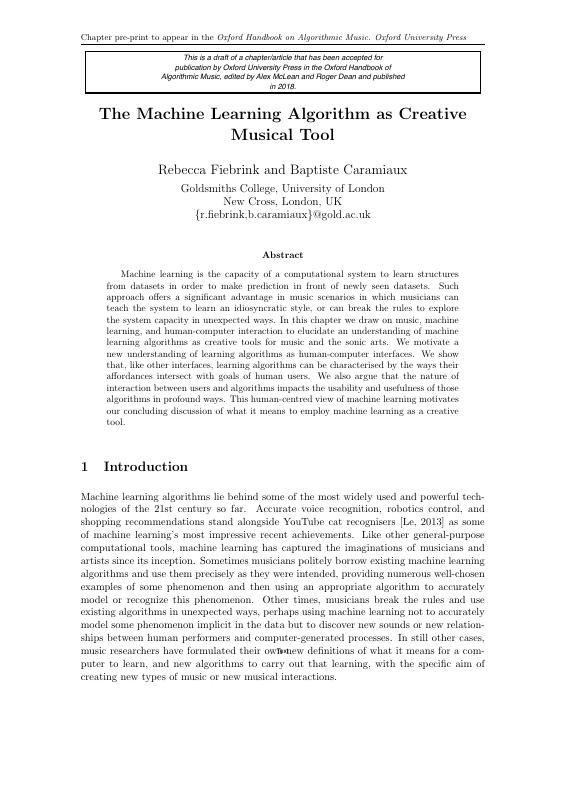 Chapter pre-print to appear in the Oxford Handbook on Algorithmic Music. Oxford University Press

This is a draft of a chapter/article that has been accepted for publication by Oxford University Press in the Oxford Handbook of Algorithmic Music, edited by Alex McLean and Roger Dean and published in 2018.

The Machine Learning Algorithm as Creative Musical Tool

Rebecca Fiebrink and Baptiste Caramiaux
Goldsmiths College, University of London
New Cross, London, UK
{r.fiebrink,b.caramiaux}@gold.ac.uk

Abstract

Machine learning is the capacity of a computational system to learn structures from datasets in order to make prediction in front of newly seen datasets. Such approach offers a significant advantage in music scenarios in which musicians can teach the system to learn an idiosyncratic style, or can break the rules to explore the system capacity in unexpected ways. In this chapter we draw on music, machine learning, and human-computer interaction to elucidate an understanding of machine learning algorithms as creative tools for music and the sonic arts. We motivate a new understanding of learning algorithms as human-computer interfaces. We show that, like other interfaces, learning algorithms can be characterised by the ways their affordances intersect with goals of human users. We also argue that the nature of interaction between users and algorithms impacts the usability and usefulness of those algorithms in profound ways. This human-centred view of machine learning motivates our concluding discussion of what it means to employ machine learning as a creative tool.

1 Introduction

Machine learning algorithms lie behind some of the most widely used and powerful technologies of the 21st century so far. Accurate voice recognition, robotics control, and shopping recommendations stand alongside YouTube cat recognisers [Le, 2013] as some of machine learning's most impressive recent achievements. Like other general-purpose computational tools, machine learning has captured the imaginations of musicians and artists since its inception. Sometimes musicians politely borrow existing machine learning algorithms and use them precisely as they were intended, providing numerous well-chosen examples of some phenomenon and then using an appropriate algorithm to accurately model or recognize this phenomenon. Other times, musicians break the rules and use existing algorithms in unexpected ways, perhaps using machine learning not to accurately model some phenomenon implicit in the data but to discover new sounds or new relationships between human performers and computer-generated processes. In still other cases, music researchers have formulated their own new definitions of what it means for a computer to learn, and new algorithms to carry out that learning, with the specific aim of creating new types of music or new musical interactions.